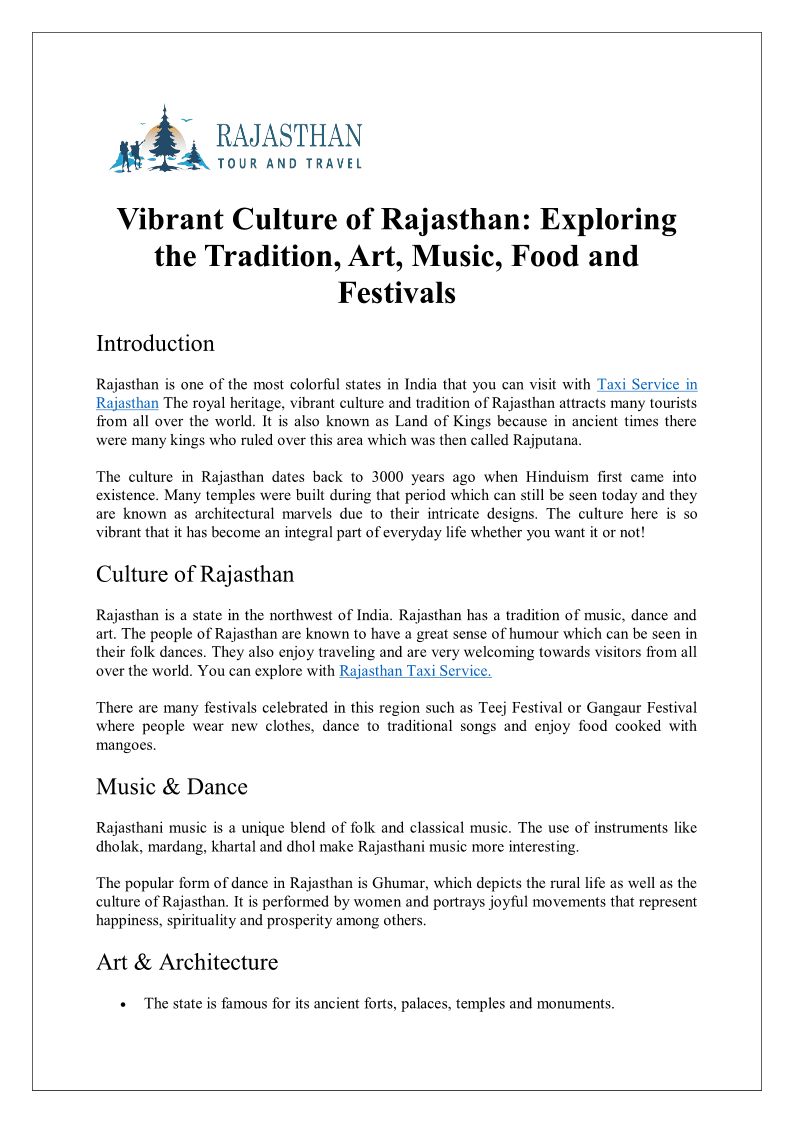 RAJASTHAN
TOUR AND TRAVEL

Vibrant Culture of Rajasthan: Exploring the Tradition, Art, Music, Food and Festivals

Introduction

Rajasthan is one of the most colorful states in India that you can visit with Taxi Service in Rajasthan The royal heritage, vibrant culture and tradition of Rajasthan attracts many tourists from all over the world. It is also known as Land of Kings because in ancient times there were many kings who ruled over this area which was then called Rajputana.

The culture in Rajasthan dates back to 3000 years ago when Hinduism first came into existence. Many temples were built during that period which can still be seen today and they are known as architectural marvels due to their intricate designs. The culture here is so vibrant that it has become an integral part of everyday life whether you want it or not!

Culture of Rajasthan

Rajasthan is a state in the northwest of India. Rajasthan has a tradition of music, dance and art. The people of Rajasthan are known to have a great sense of humour which can be seen in their folk dances. They also enjoy traveling and are very welcoming towards visitors from all over the world. You can explore with Rajasthan Taxi Service.

There are many festivals celebrated in this region such as Teej Festival or Gangaur Festival where people wear new clothes, dance to traditional songs and enjoy food cooked with mangoes.

Music & Dance

Rajasthani music is a unique blend of folk and classical music. The use of instruments like dholak, mardang, khartal and dhol make Rajasthani music more interesting.

The popular form of dance in Rajasthan is Ghumar, which depicts the rural life as well as the culture of Rajasthan. It is performed by women and portrays joyful movements that represent happiness, spirituality and prosperity among others.

Art & Architecture

• The state is famous for its ancient forts, palaces, temples and monuments.